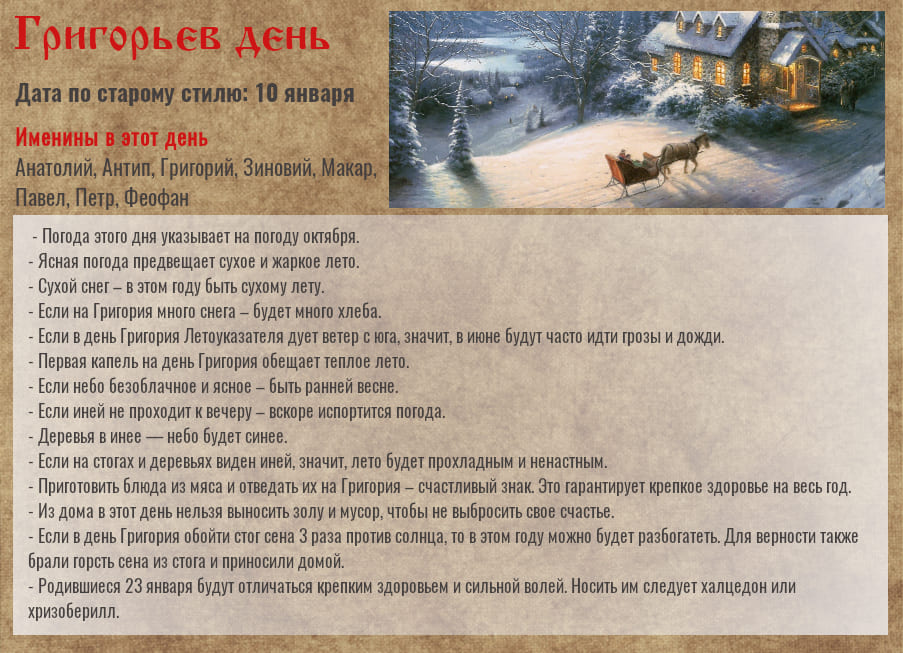 Григорьев день

Дата по старому стилю: 10 января

Именины в этот день
Анатолий, Антип, Григорий, Зиновий, Макар, Павел, Петр, Феофан

- Погода этого дня указывает на погоду октября.
- Ясная погода предвещает сухое и жаркое лето.
- Сухой снег – в этом году быть сухому лету.
- Если на Григория много снега – будет много хлеба.
- Если в день Григория Летоуказателя дует ветер с юга, значит, в июне будут часто идти грозы и дожди.
- Первая капель на день Григория обещает теплое лето.
- Если небо безоблачное и ясное – быть ранней весне.
- Если иней не проходит к вечеру – вскоре испортится погода.
- Деревья в инее — небо будет синее.
- Если на стогах и деревьях виден иней, значит, лето будет прохладным и ненастным.
- Приготовить блюда из мяса и отведать их на Григория – счастливый знак. Это гарантирует крепкое здоровье на весь год.
- Из дома в этот день нельзя выносить золу и мусор, чтобы не выбросить свое счастье.
- Если в день Григория обойти стог сена 3 раза против солнца, то в этом году можно будет разбогатеть. Для верности также брали горсть сена из стога и приносили домой.
- Родившиеся 23 января будут отличаться крепким здоровьем и сильной волей. Носить им следует халцедон или хризоберилл.